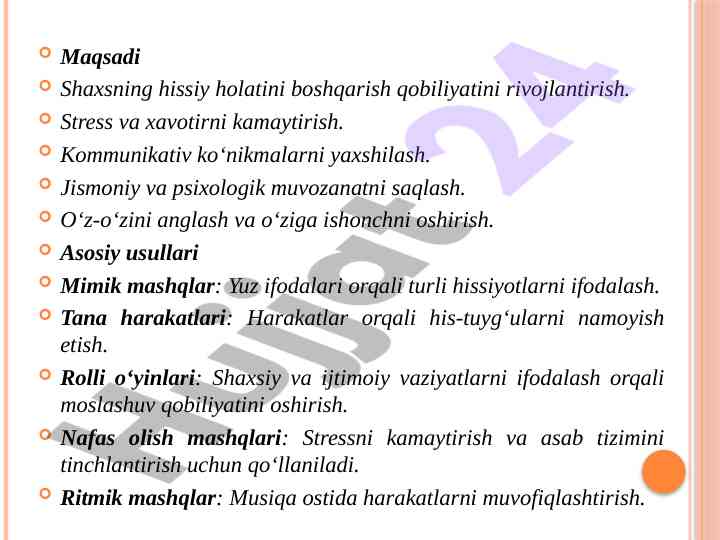 Maqsadi

Shaxsning hissiy holatini boshqarish qobiliyatini rivojlantirish.

Stress va xavotirni kamaytirish.

Kommunikativ ko‘nikmalarni yaxshilash.

Jismoniy va psixologik muvozanatni saqlash.

O‘z-o‘zini anglash va o‘ziga ishonchni oshirish.

Asosiy usullari

Mimik mashqlar: Yuz ifodalari orqali turli hissiyotlarni ifodalash.

Tana harakatlari: Harakatlar orqali his-tuyg‘ularni namoyish etish.

Rolli o‘yinlari: Shaxsiy va ijtimoiy vaziyatlarni ifodalash orqali moslashuv qobiliyatini oshirish.

Nafas olish mashqlari: Stressni kamaytirish va asab tizimini tinchlantirish uchun qo‘llaniladi.

Ritmik mashqlar: Musiqa ostida harakatlarni muvofiqlashtirish.

Hujjat 24